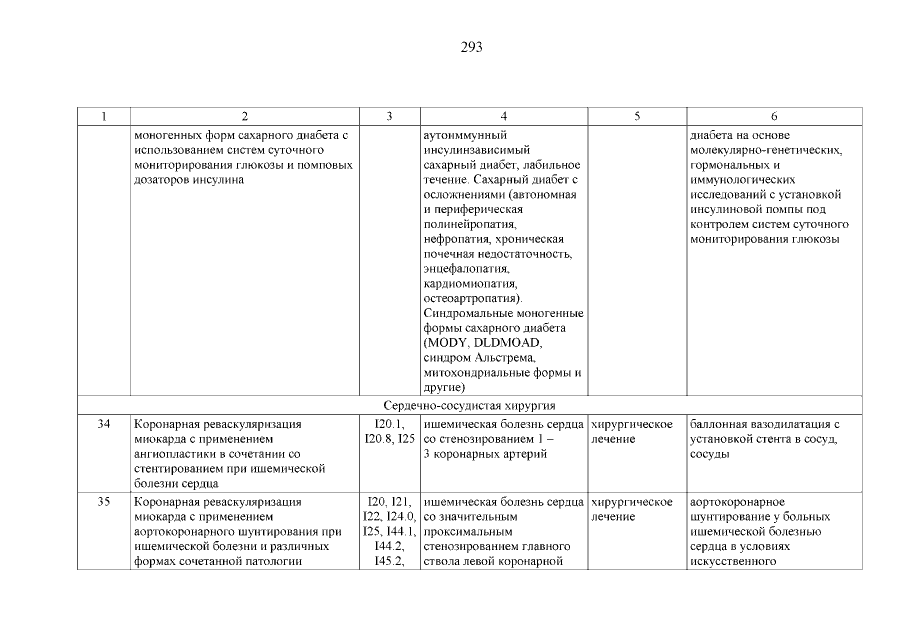 293

| 1 | 2 | 3 | 4 | 5 | 6 |
|---|---|---|---|---|---|
| | моногенных форм сахарного диабета с использованием систем суточного мониторирования глюкозы и помповых дозаторов инсулина | | аутоиммунный инсулинзависимый сахарный диабет, лабильное течение. Сахарный диабет с осложнениями (автономная и периферическая полинейропатия, нефропатия, хроническая почечная недостаточность, энцефалопатия, кардиомиопатия, остеоартропатия). Синдромальные моногенные формы сахарного диабета (MODY, DLDMOAD, синдром Альстрема, митохондриальные формы и другие) | | диабета на основе молекулярно-генетических, гормональных и иммунологических исследований с установкой инсулиновой помпы под контролем систем суточного мониторирования глюкозы |
| Сердечно-сосудистая хирургия | | | | | |
| 34 | Коронарная реваскуляризация миокарда с применением ангиопластики в сочетании со стентированием при ишемической болезни сердца | I20.1, I20.8, I25 | ишемическая болезнь сердца со стенозированием 1 – 3 коронарных артерий | хирургическое лечение | баллонная вазодилатация с установкой стента в сосуд, сосуды |
| 35 | Коронарная реваскуляризация миокарда с применением аортокоронарного шунтирования при ишемической болезни и различных формах сочетанной патологии | I20, I21, I22, I24.0, I25, I44.1, I44.2, I45.2, | ишемическая болезнь сердца со значительным проксимальным стенозированием главного ствола левой коронарной | хирургическое лечение | аортокоронарное шунтирование у больных ишемической болезнью сердца в условиях искусственного |